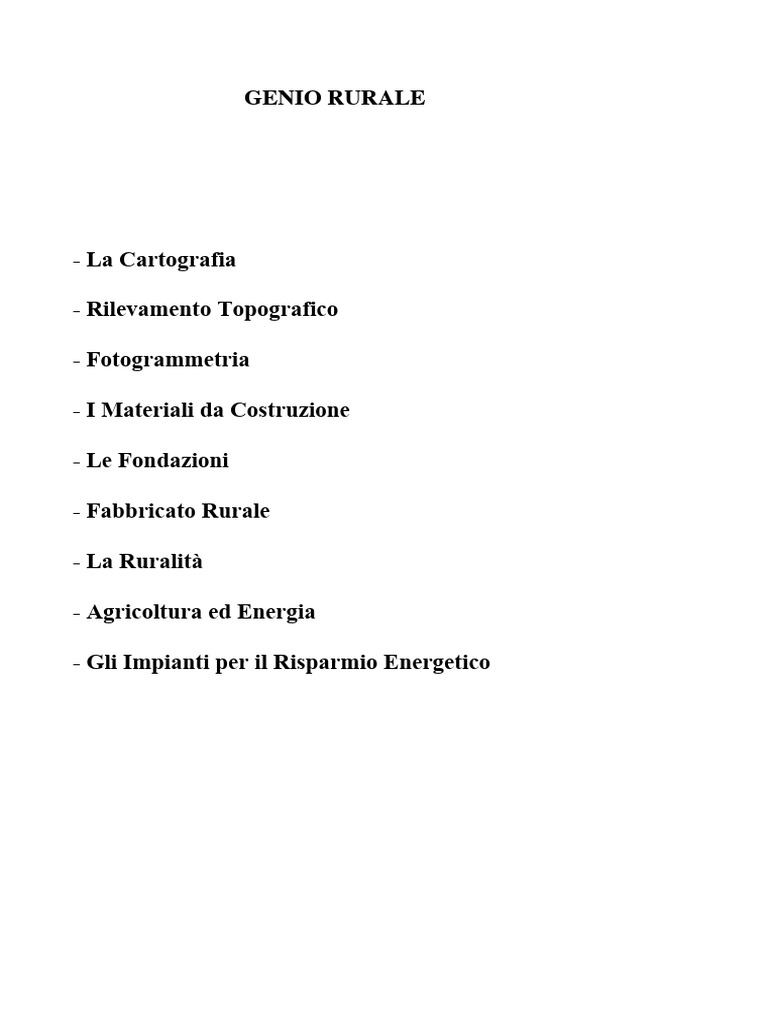 GENIO RURALE

- La Cartografia

- Rilevamento Topografico

- Fotogrammetria

- I Materiali da Costruzione

- Le Fondazioni

- Fabbricato Rurale

- La Ruralità

- Agricoltura ed Energia

- Gli Impianti per il Risparmio Energetico